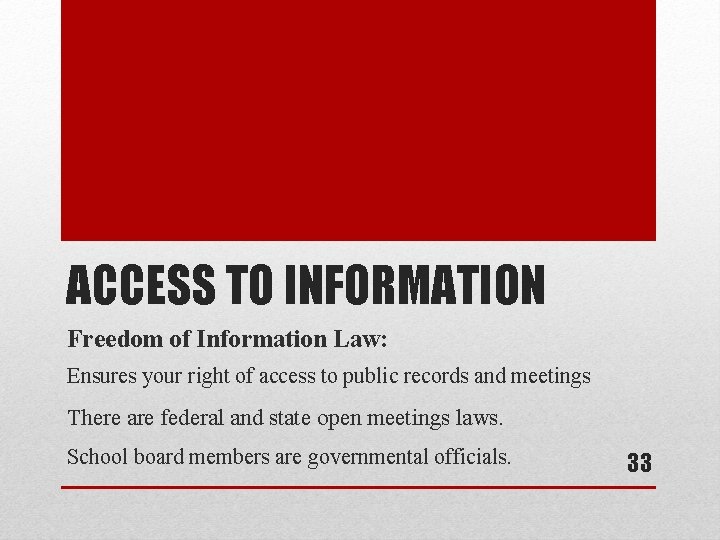 ACCESS TO INFORMATION

Freedom of Information Law:

Ensures your right of access to public records and meetings

There are federal and state open meetings laws.

School board members are governmental officials.

33